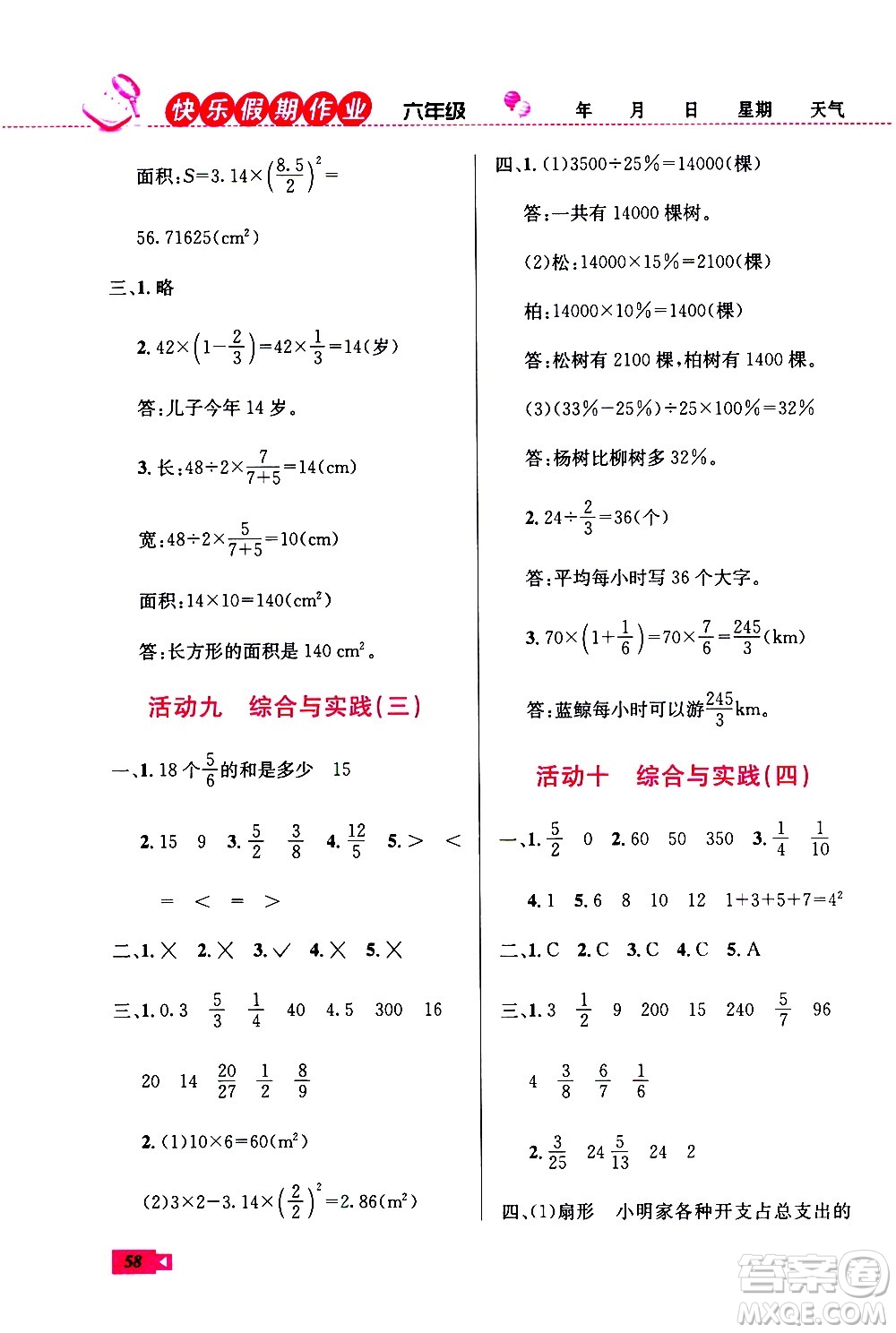 快乐假期作业 六年级 年 月 日 星期 天气

面积：$S=3.14\times\left(\frac{8.5}{2}\right)^2=$

$56.71625(cm^2)$

三、1. 略

2. $42\times\left(1-\frac{2}{3}\right)=42\times\frac{1}{3}=14$(岁)

答：儿子今年 14 岁。

3. 长：$48\div2\times\frac{7}{7+5}=14(cm)$

宽：$48\div2\times\frac{5}{7+5}=10(cm)$

面积：$14\times10=140(cm^2)$

答：长方形的面积是 140 $cm^2$。

活动九 综合与实践(三)

一、1. 18 个$\frac{5}{6}$的和是多少 15

2. 15 9 3. $\frac{5}{2}$ $\frac{3}{8}$ 4. $\frac{12}{5}$ 5. > <

= < = >

二、1. × 2. × 3. ✓ 4. × 5. ×

三、1. 0.3 $\frac{5}{3}$ $\frac{1}{4}$ 40 4.5 300 16

20 14 $\frac{20}{27}$ $\frac{1}{2}$ $\frac{8}{9}$

2. (1)$10\times6=60(m^2)$

(2)$3\times2-3.14\times\left(\frac{2}{2}\right)^2=2.86(m^2)$

四、1. (1)$3500\div25\%=14000$(棵)

答：一共有 14000 棵树。

(2)松：$14000\times15\%=2100$(棵)

柏：$14000\times10\%=1400$(棵)

答：松树有 2100 棵，柏树有 1400 棵。

(3)$(33\%-25\%)\div25\times100\%=32\%$

答：杨树比柳树多 32%。

2. $24\div\frac{2}{3}=36$(个)

答：平均每小时写 36 个大字。

3. $70\times\left(1+\frac{1}{6}\right)=70\times\frac{7}{6}=\frac{245}{3}(km)$

答：蓝鲸每小时可以游$\frac{245}{3}$km。

活动十 综合与实践(四)

一、1. $\frac{5}{2}$ 0 2. 60 50 350 3. $\frac{1}{4}$ $\frac{1}{10}$

4. 1 5. 6 8 10 12 $1+3+5+7=4^2$

二、1. C 2. C 3. C 4. C 5. A

三、1. 3 $\frac{1}{2}$ 9 200 15 240 $\frac{5}{7}$ 96

4 $\frac{3}{8}$ $\frac{6}{7}$ $\frac{1}{6}$

2. $\frac{3}{25}$ 24 $\frac{5}{13}$ 24 2

四、(1)扇形 小明家各种开支占总支出的

58

答案圈 MXQE.COM